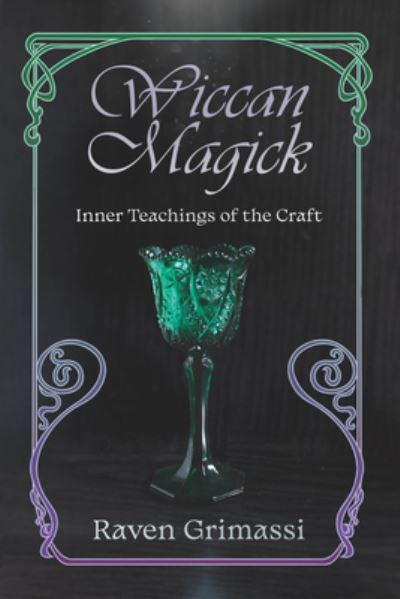 Wiccan Magick

Inner Teachings of the Craft

Raven Grimassi